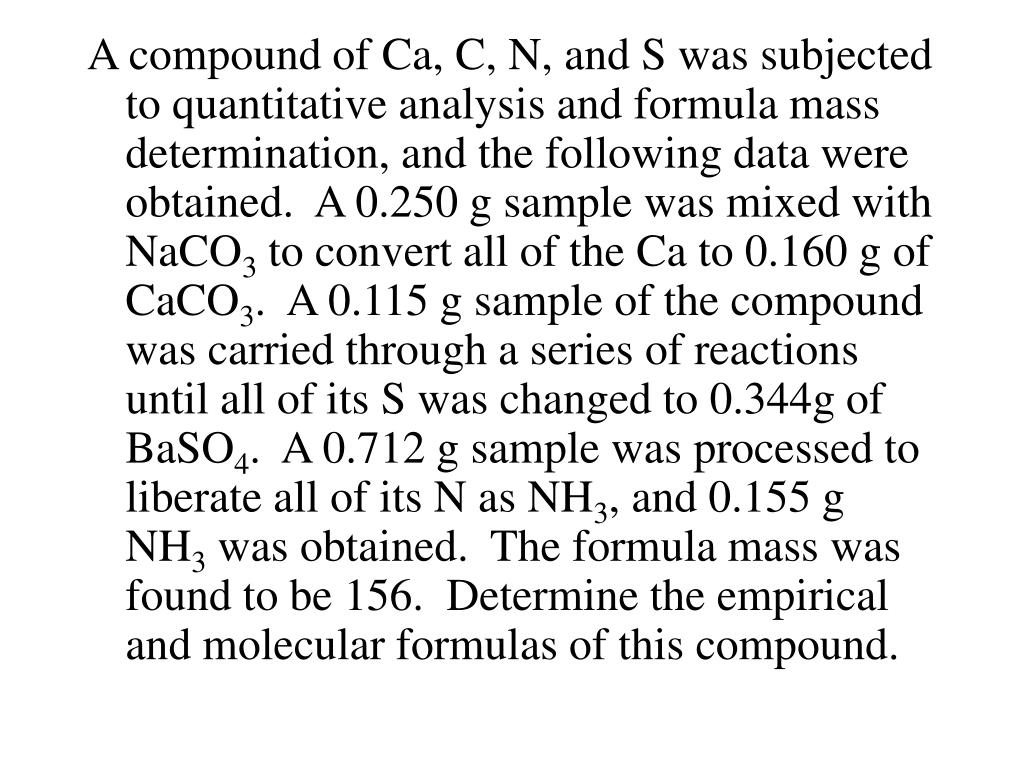 A compound of Ca, C, N, and S was subjected to quantitative analysis and formula mass determination, and the following data were obtained.  A 0.250 g sample was mixed with $NaCO_3$ to convert all of the Ca to 0.160 g of $CaCO_3$.  A 0.115 g sample of the compound was carried through a series of reactions until all of its S was changed to 0.344g of $BaSO_4$.  A 0.712 g sample was processed to liberate all of its N as $NH_3$, and 0.155 g $NH_3$ was obtained.  The formula mass was found to be 156.  Determine the empirical and molecular formulas of this compound.